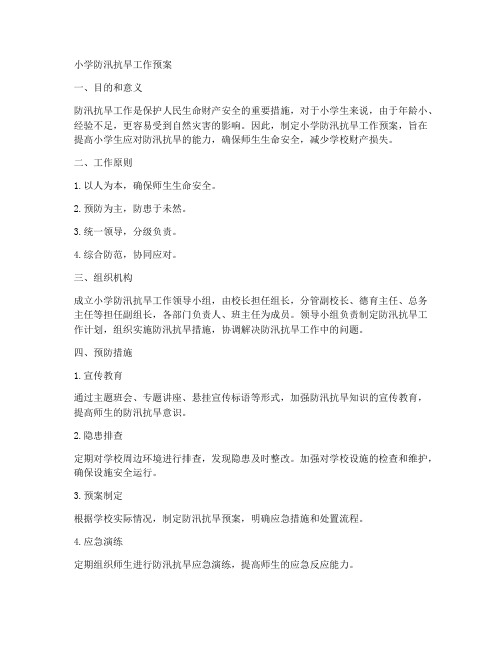 小学防汛抗旱工作预案

一、目的和意义

防汛抗旱工作是保护人民生命财产安全的重要措施，对于小学生来说，由于年龄小、经验不足，更容易受到自然灾害的影响。因此，制定小学防汛抗旱工作预案，旨在提高小学生应对防汛抗旱的能力，确保师生生命安全，减少学校财产损失。

二、工作原则

1. 以人为本，确保师生生命安全。

2. 预防为主，防患于未然。

3. 统一领导，分级负责。

4. 综合防范，协同应对。

三、组织机构

成立小学防汛抗旱工作领导小组，由校长担任组长，分管副校长、德育主任、总务主任等担任副组长，各部门负责人、班主任为成员。领导小组负责制定防汛抗旱工作计划，组织实施防汛抗旱措施，协调解决防汛抗旱工作中的问题。

四、预防措施

1. 宣传教育

通过主题班会、专题讲座、悬挂宣传标语等形式，加强防汛抗旱知识的宣传教育，提高师生的防汛抗旱意识。

2. 隐患排查

定期对学校周边环境进行排查，发现隐患及时整改。加强对学校设施的检查和维护，确保设施安全运行。

3. 预案制定

根据学校实际情况，制定防汛抗旱预案，明确应急措施和处置流程。

4. 应急演练

定期组织师生进行防汛抗旱应急演练，提高师生的应急反应能力。